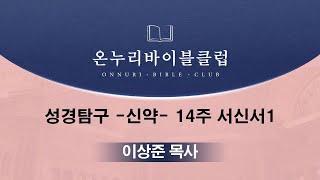 온누리바이블클럽

ONNURI · BIBLE · CLUB

성경탐구 -신약- 14주 서신서1

이상준 목사